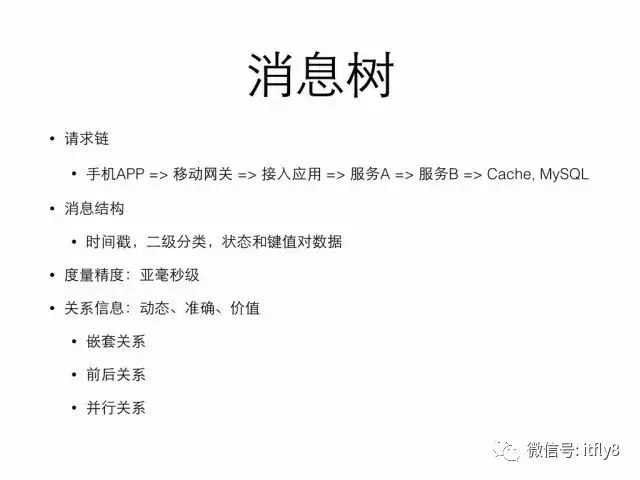 消息树

• 请求链

• 手机APP => 移动网关 => 接入应用 => 服务A => 服务B => Cache, MySQL

• 消息结构

• 时间戳，二级分类，状态和键值对数据

• 度量精度：亚毫秒级

• 关系信息：动态、准确、价值

• 嵌套关系

• 前后关系

• 并行关系

微信号: itfly8